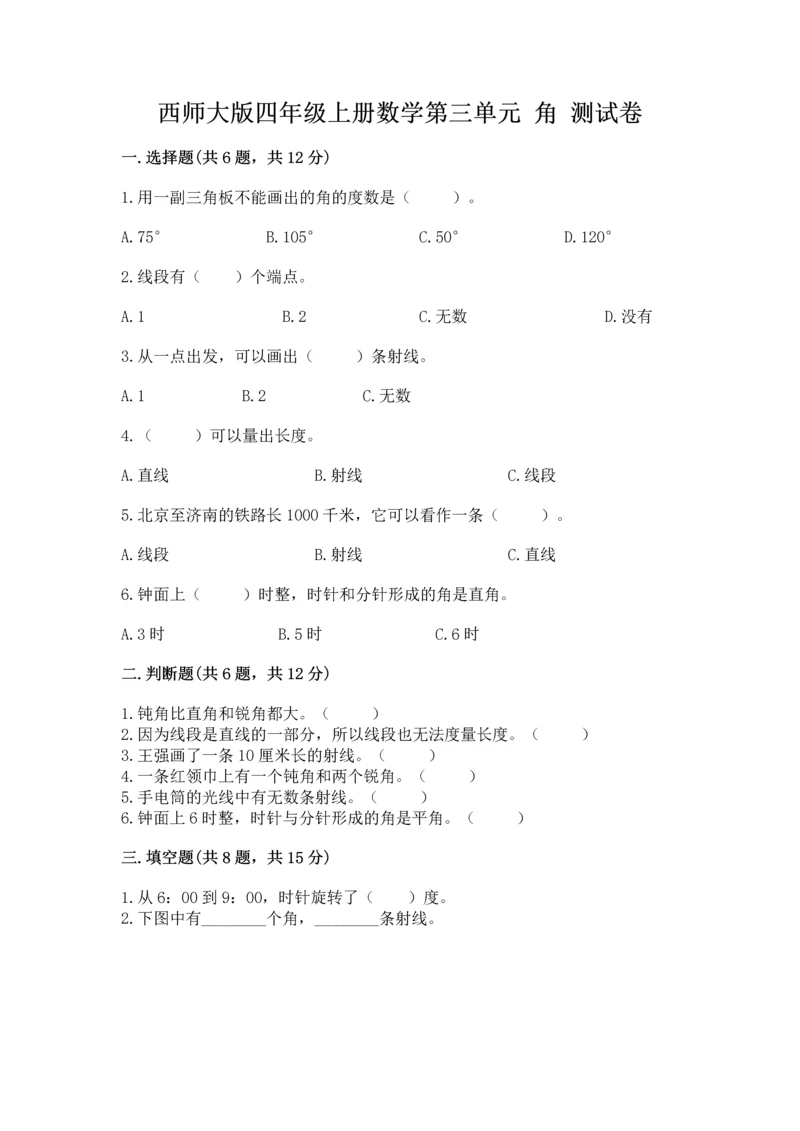 西师大版四年级上册数学第三单元 角 测试卷

一.选择题(共6题，共12分)

1.用一副三角板不能画出的角的度数是（　　）。

A.75°　　B.105°　　C.50°　　D.120°

2.线段有（　）个端点。

A.1　　B.2　　C.无数　　D.没有

3.从一点出发，可以画出（　　）条射线。

A.1　　B.2　　C.无数

4.（　　）可以量出长度。

A.直线　　B.射线　　C.线段

5.北京至济南的铁路长1000千米，它可以看作一条（　　）。

A.线段　　B.射线　　C.直线

6.钟面上（　　）时整，时针和分针形成的角是直角。

A.3时　　B.5时　　C.6时

二.判断题(共6题，共12分)

1.钝角比直角和锐角都大。（　　）
2.因为线段是直线的一部分，所以线段也无法度量长度。（　　）
3.王强画了一条10厘米长的射线。（　　）
4.一条红领巾上有一个钝角和两个锐角。（　　）
5.手电筒的光线中有无数条射线。（　　）
6.钟面上6时整，时针与分针形成的角是平角。（　　）

三.填空题(共8题，共15分)

1.从6：00到9：00，时针旋转了（　　）度。
2.下图中有________个角，________条射线。